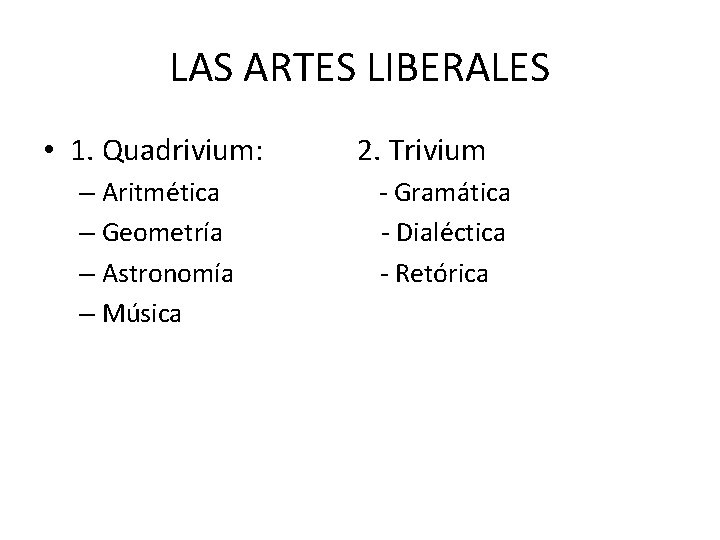 LAS ARTES LIBERALES

• 1. Quadrivium:
– Aritmética
– Geometría
– Astronomía
– Música

2. Trivium
- Gramática
- Dialéctica
- Retórica